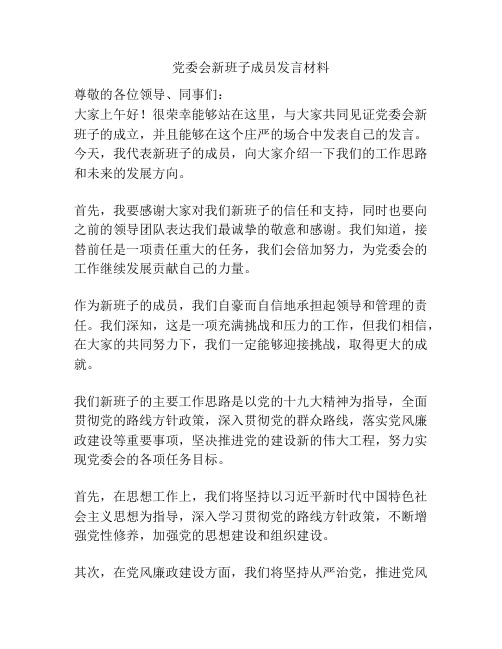 党委会新班子成员发言材料

尊敬的各位领导、同事们：

大家上午好！很荣幸能够站在这里，与大家共同见证党委会新班子的成立，并且能够在这个庄严的场合中发表自己的发言。今天，我代表新班子的成员，向大家介绍一下我们的工作思路和未来的发展方向。

首先，我要感谢大家对我们新班子的信任和支持，同时也要向之前的领导团队表达我们最诚挚的敬意和感谢。我们知道，接替前任是一项责任重大的任务，我们会倍加努力，为党委会的工作继续发展贡献自己的力量。

作为新班子的成员，我们自豪而自信地承担起领导和管理的责任。我们深知，这是一项充满挑战和压力的工作，但我们相信，在大家的共同努力下，我们一定能够迎接挑战，取得更大的成就。

我们新班子的主要工作思路是以党的十九大精神为指导，全面贯彻党的路线方针政策，深入贯彻党的群众路线，落实党风廉政建设等重要事项，坚决推进党的建设新的伟大工程，努力实现党委会的各项任务目标。

首先，在思想工作上，我们将坚持以习近平新时代中国特色社会主义思想为指导，深入学习贯彻党的路线方针政策，不断增强党性修养，加强党的思想建设和组织建设。

其次，在党风廉政建设方面，我们将坚持从严治党，推进党风